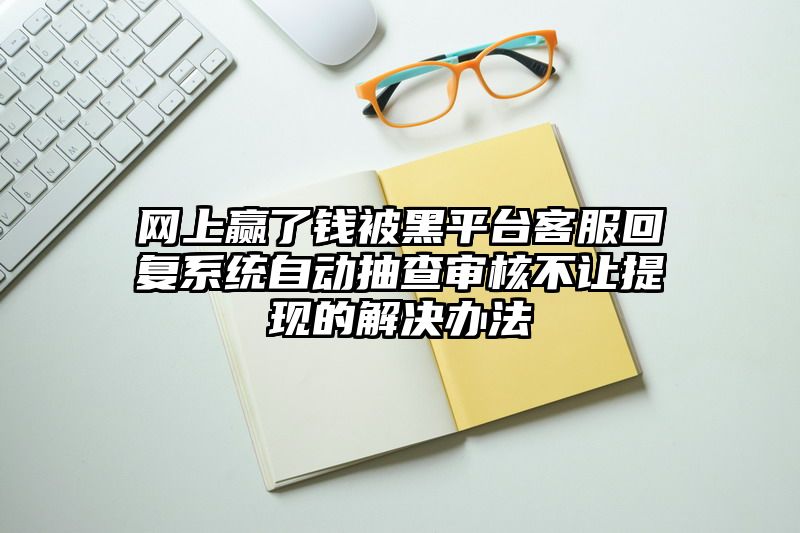 网上赢了钱被黑平台客服回复系统自动抽查审核不让提现的解决办法